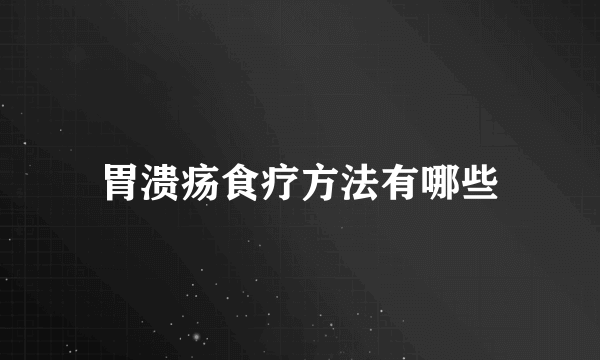 胃溃疡食疗方法有哪些